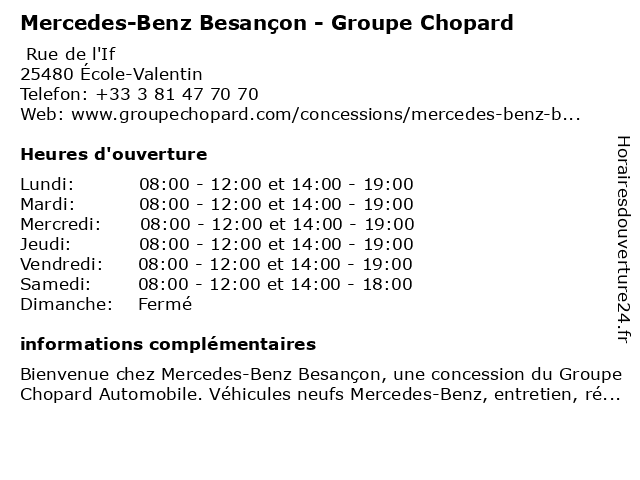 Mercedes-Benz Besançon - Groupe Chopard

Rue de l'If
25480 École-Valentin
Telefon: +33 3 81 47 70 70
Web: www.groupechopard.com/concessions/mercedes-benz-b...

Heures d'ouverture

| | |
|---|---|
| Lundi: | 08:00 - 12:00 et 14:00 - 19:00 |
| Mardi: | 08:00 - 12:00 et 14:00 - 19:00 |
| Mercredi: | 08:00 - 12:00 et 14:00 - 19:00 |
| Jeudi: | 08:00 - 12:00 et 14:00 - 19:00 |
| Vendredi: | 08:00 - 12:00 et 14:00 - 19:00 |
| Samedi: | 08:00 - 12:00 et 14:00 - 18:00 |
| Dimanche: | Fermé |

informations complémentaires

Bienvenue chez Mercedes-Benz Besançon, une concession du Groupe Chopard Automobile. Véhicules neufs Mercedes-Benz, entretien, ré...

Horairesdouverture24.fr